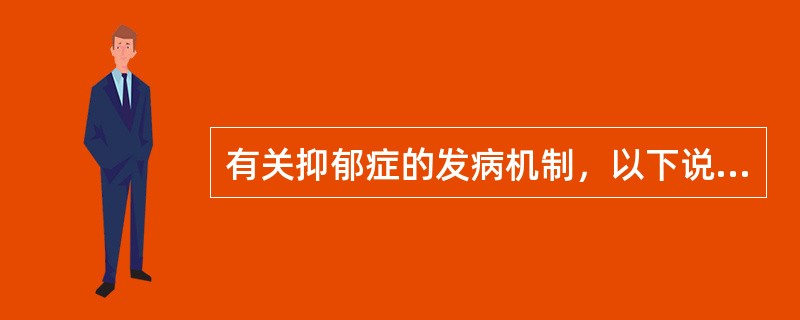 有关抑郁症的发病机制，以下说...